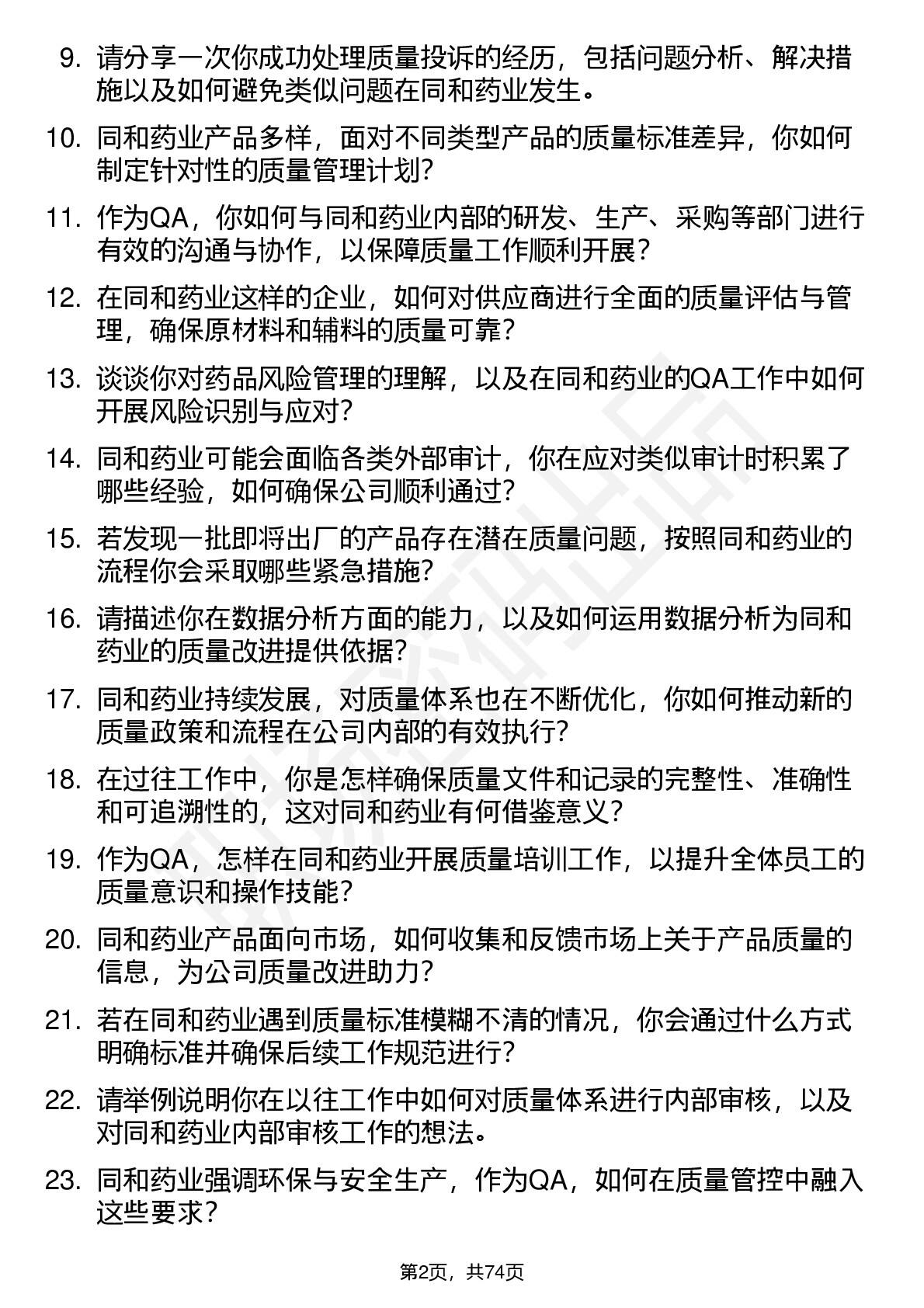 9. 请分享一次你成功处理质量投诉的经历，包括问题分析、解决措施以及如何避免类似问题在同和药业发生。

10. 同和药业产品多样，面对不同类型产品的质量标准差异，你如何制定针对性的质量管理计划？

11. 作为QA，你如何与同和药业内部的研发、生产、采购等部门进行有效的沟通与协作，以保障质量工作顺利开展？

12. 在同和药业这样的企业，如何对供应商进行全面的质量评估与管理，确保原材料和辅料的质量可靠？

13. 谈谈你对药品风险管理的理解，以及在同和药业的QA工作中如何开展风险识别与应对？

14. 同和药业可能会面临各类外部审计，你在应对类似审计时积累了哪些经验，如何确保公司顺利通过？

15. 若发现一批即将出厂的产品存在潜在质量问题，按照同和药业的流程你会采取哪些紧急措施？

16. 请描述你在数据分析方面的能力，以及如何运用数据分析为同和药业的质量改进提供依据？

17. 同和药业持续发展，对质量体系也在不断优化，你如何推动新的质量政策和流程在公司内部的有效执行？

18. 在过往工作中，你是怎样确保质量文件和记录的完整性、准确性和可追溯性的，这对同和药业有何借鉴意义？

19. 作为QA，怎样在同和药业开展质量培训工作，以提升全体员工的质量意识和操作技能？

20. 同和药业产品面向市场，如何收集和反馈市场上关于产品质量的信息，为公司质量改进助力？

21. 若在同和药业遇到质量标准模糊不清的情况，你会通过什么方式明确标准并确保后续工作规范进行？

22. 请举例说明你在以往工作中如何对质量体系进行内部审核，以及对同和药业内部审核工作的想法。

23. 同和药业强调环保与安全生产，作为QA，如何在质量管控中融入这些要求？

第2页，共74页